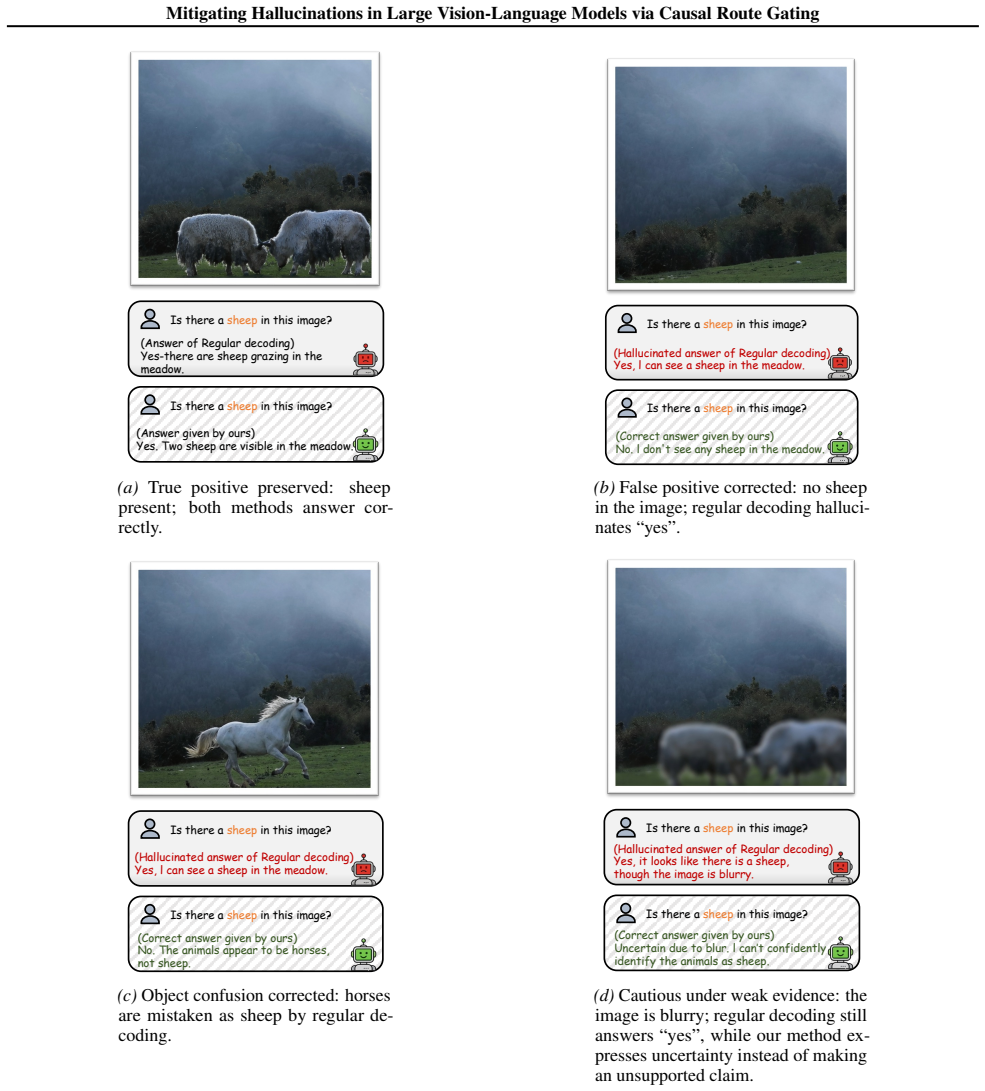 Mitigating Hallucinations in Large Vision-Language Models via Causal Route Gating

Is there a sheep in this image?

(Answer of Regular decoding)
Yes-there are sheep grazing in the meadow.

Is there a sheep in this image?

(Answer given by ours)
Yes. Two sheep are visible in the meadow.

(a) True positive preserved: sheep present; both methods answer correctly.

Is there a sheep in this image?

(Hallucinated answer of Regular decoding)
Yes, I can see a sheep in the meadow.

Is there a sheep in this image?

(Correct answer given by ours)
No. I don't see any sheep in the meadow.

(b) False positive corrected: no sheep in the image; regular decoding hallucinates "yes".

Is there a sheep in this image?

(Hallucinated answer of Regular decoding)
Yes, I can see a sheep in the meadow.

Is there a sheep in this image?

(Correct answer given by ours)
No. The animals appear to be horses, not sheep.

(c) Object confusion corrected: horses are mistaken as sheep by regular decoding.

Is there a sheep in this image?

(Hallucinated answer of Regular decoding)
Yes, it looks like there is a sheep, though the image is blurry.

Is there a sheep in this image?

(Correct answer given by ours)
Uncertain due to blur. I can't confidently identify the animals as sheep.

(d) Cautious under weak evidence: the image is blurry; regular decoding still answers "yes", while our method expresses uncertainty instead of making an unsupported claim.